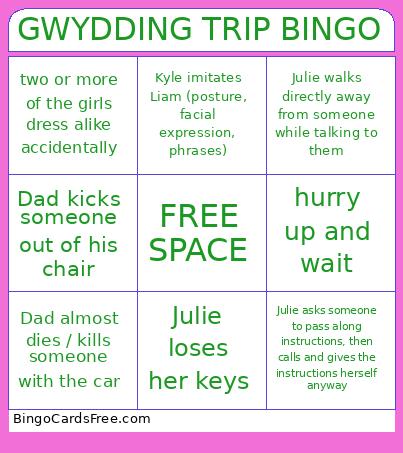 GWYDDING TRIP BINGO

| | | |
|---|---|---|
| two or more of the girls dress alike accidentally | Kyle imitates Liam (posture, facial expression, phrases) | Julie walks directly away from someone while talking to them |
| Dad kicks someone out of his chair | FREE SPACE | hurry up and wait |
| Dad almost dies / kills someone with the car | Julie loses her keys | Julie asks someone to pass along instructions, then calls and gives the instructions herself anyway |

BingoCardsFree.com